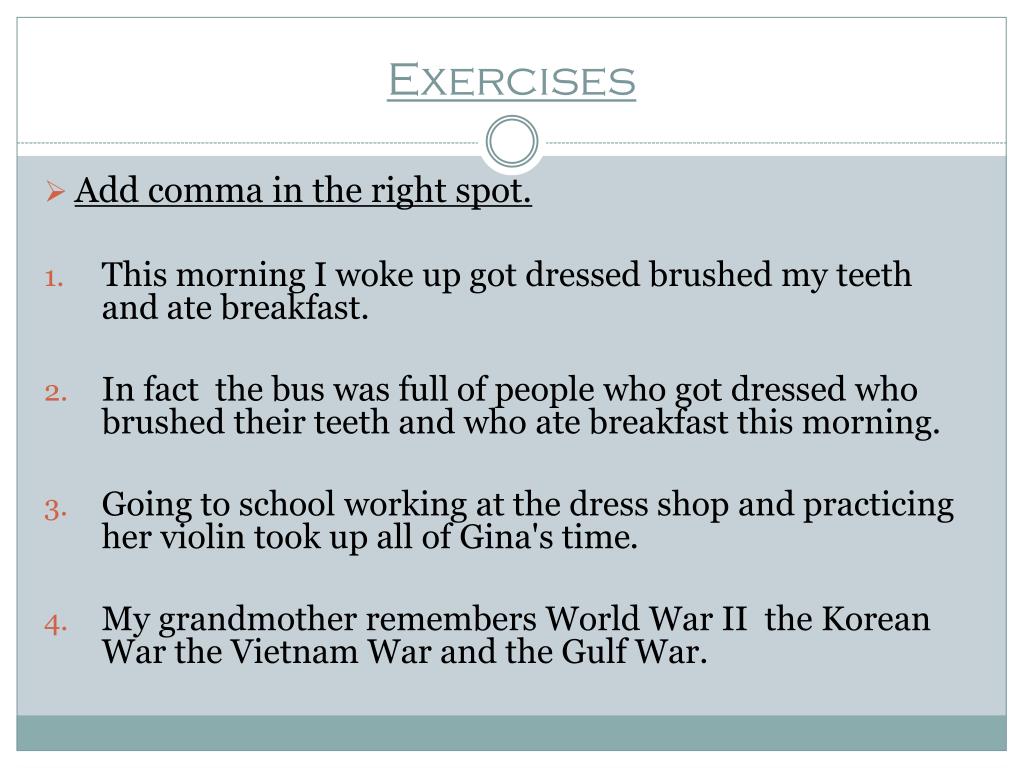 Exercises

➢ Add comma in the right spot.

1. This morning I woke up got dressed brushed my teeth and ate breakfast.

2. In fact the bus was full of people who got dressed who brushed their teeth and who ate breakfast this morning.

3. Going to school working at the dress shop and practicing her violin took up all of Gina's time.

4. My grandmother remembers World War II the Korean War the Vietnam War and the Gulf War.